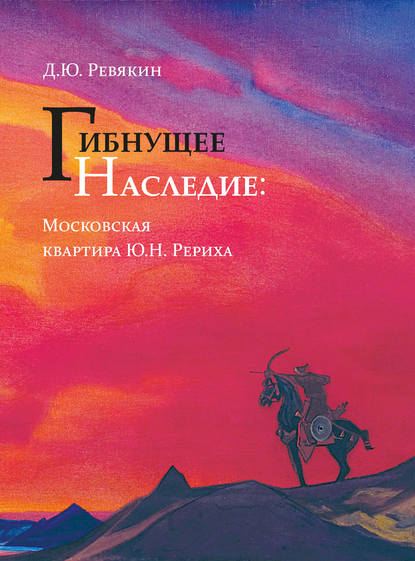 Д.Ю. Ревякин

Гибнущее Наследие:

Московская квартира Ю.Н. Рериха